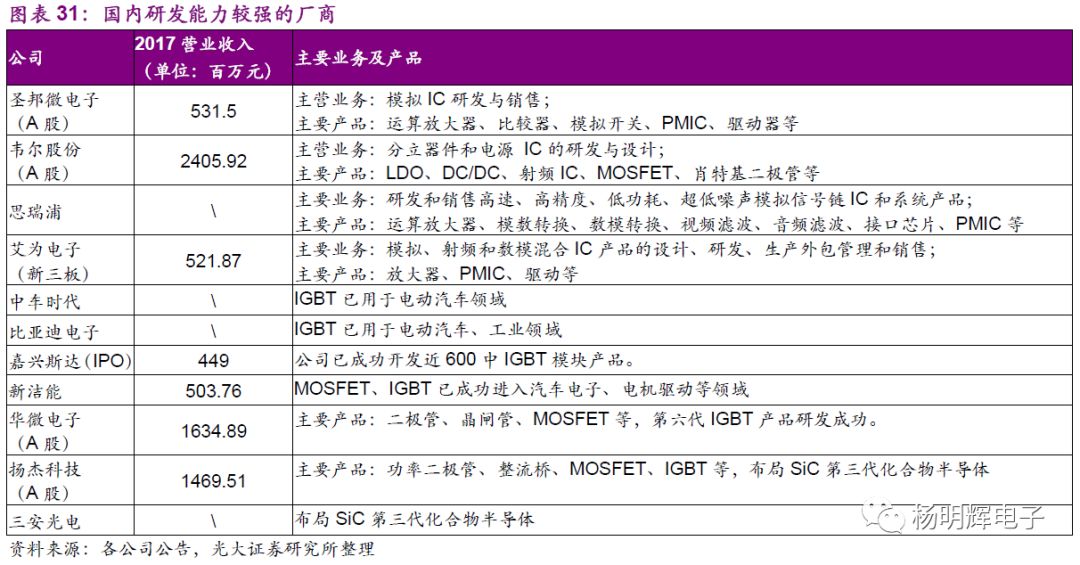 图表 31：国内研发能力较强的厂商

| 公司 | 2017 营业收入（单位：百万元） | 主要业务及产品 |
|---|---|---|
| 圣邦微电子（A 股） | 531.5 | 主营业务：模拟 IC 研发与销售；主要产品：运算放大器、比较器、模拟开关、PMIC、驱动器等 |
| 韦尔股份（A 股） | 2405.92 | 主营业务：分立器件和电源 IC 的研发与设计；主要产品：LDO、DC/DC、射频 IC、MOSFET、肖特基二极管等 |
| 思瑞浦 | \ | 主要业务：研发和销售高速、高精度、低功耗、超低噪声模拟信号链 IC 和系统产品；主要产品：运算放大器、模数转换、数模转换、视频滤波、音频滤波、接口芯片、PMIC 等 |
| 艾为电子（新三板） | 521.87 | 主要业务：模拟、射频和数模混合 IC 产品的设计、研发、生产外包管理和销售；主要产品：放大器、PMIC、驱动等 |
| 中车时代 | \ | IGBT 已用于电动汽车领域 |
| 比亚迪电子 | \ | IGBT 已用于电动汽车、工业领域 |
| 嘉兴斯达(IPO) | 449 | 公司已成功开发近 600 中 IGBT 模块产品。 |
| 新洁能 | 503.76 | MOSFET、IGBT 已成功进入汽车电子、电机驱动等领域 |
| 华微电子（A 股） | 1634.89 | 主要产品：二极管、晶闸管、MOSFET 等，第六代 IGBT 产品研发成功。 |
| 扬杰科技（A 股） | 1469.51 | 主要产品：功率二极管、整流桥、MOSFET、IGBT 等，布局 SiC 第三代化合物半导体 |
| 三安光电 | \ | 布局 SiC 第三代化合物半导体 |

资料来源：各公司公告，光大证券研究所整理

杨明辉电子